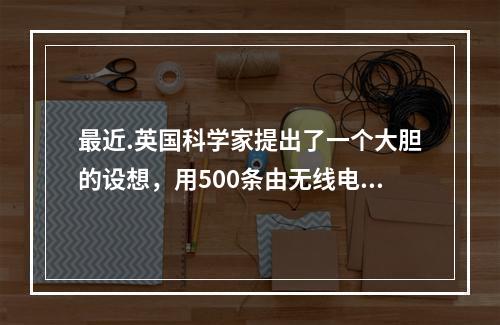 最近.英国科学家提出了一个大胆的设想，用500条由无线电...